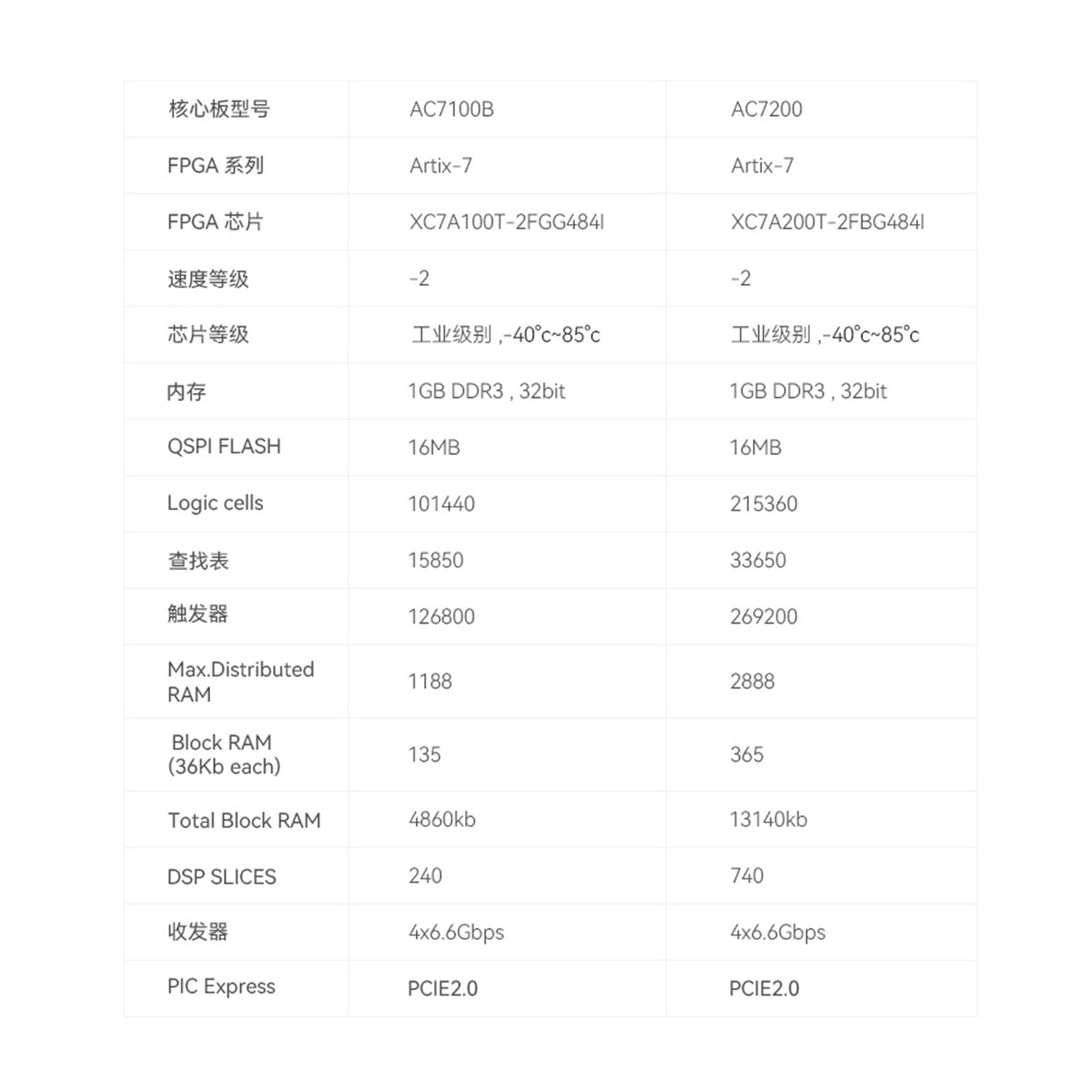 | 核心板型号 | AC7100B | AC7200 |
|---|---|---|
| FPGA 系列 | Artix-7 | Artix-7 |
| FPGA 芯片 | XC7A100T-2FGG484I | XC7A200T-2FBG484I |
| 速度等级 | -2 | -2 |
| 芯片等级 | 工业级别 ,-40°c~85°c | 工业级别 ,-40°c~85°c |
| 内存 | 1GB DDR3 , 32bit | 1GB DDR3 , 32bit |
| QSPI FLASH | 16MB | 16MB |
| Logic cells | 101440 | 215360 |
| 查找表 | 15850 | 33650 |
| 触发器 | 126800 | 269200 |
| Max.Distributed RAM | 1188 | 2888 |
| Block RAM (36Kb each) | 135 | 365 |
| Total Block RAM | 4860kb | 13140kb |
| DSP SLICES | 240 | 740 |
| 收发器 | 4x6.6Gbps | 4x6.6Gbps |
| PIC Express | PCIE2.0 | PCIE2.0 |